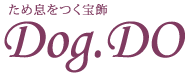 ため息をつく宝飾

Dog.DO